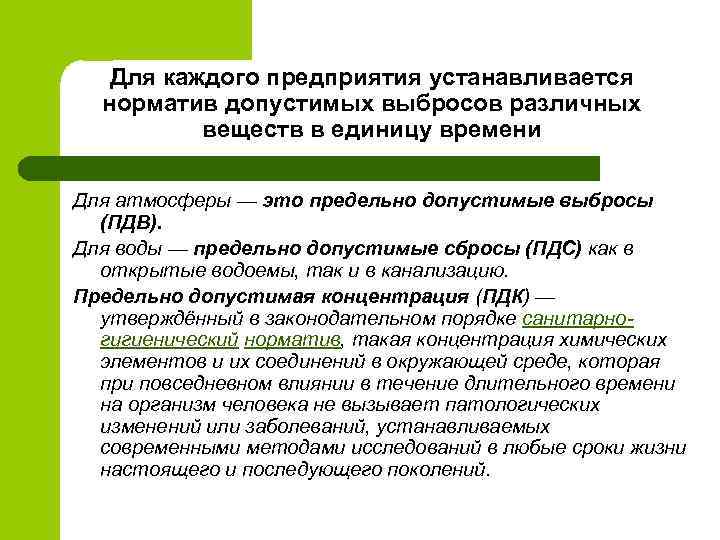 Для каждого предприятия устанавливается норматив допустимых выбросов различных веществ в единицу времени

Для атмосферы — это предельно допустимые выбросы (ПДВ).

Для воды — предельно допустимые сбросы (ПДС) как в открытые водоемы, так и в канализацию.

Предельно допустимая концентрация (ПДК) — утверждённый в законодательном порядке санитарно-гигиенический норматив, такая концентрация химических элементов и их соединений в окружающей среде, которая при повседневном влиянии в течение длительного времени на организм человека не вызывает патологических изменений или заболеваний, устанавливаемых современными методами исследований в любые сроки жизни настоящего и последующего поколений.